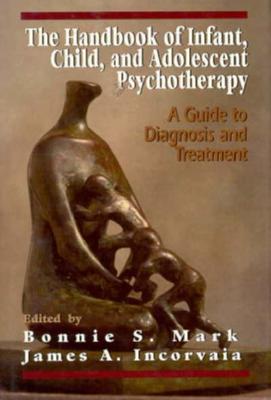 The Handbook of Infant, Child, and Adolescent Psychotherapy

A Guide to Diagnosis and Treatment

Edited by
Bonnie S. Mark
James A. Incorvaia